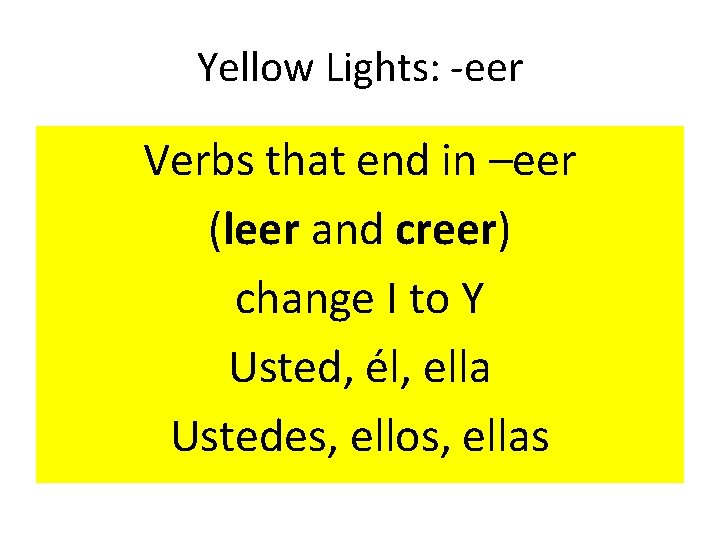 Yellow Lights: -eer

Verbs that end in –eer

(leer and creer)

change I to Y

Usted, él, ella

Ustedes, ellos, ellas